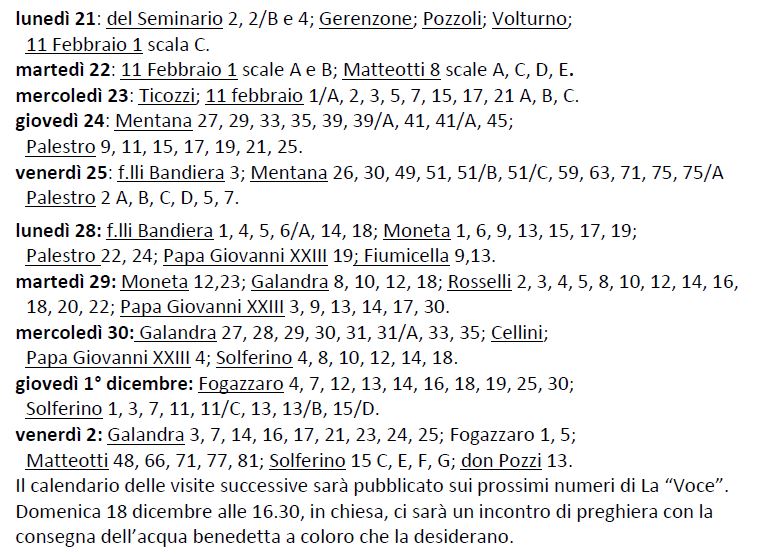 lunedì 21: del Seminario 2, 2/B e 4; Gerenzone; Pozzoli; Volturno; 11 Febbraio 1 scala C.
martedì 22: 11 Febbraio 1 scale A e B; Matteotti 8 scale A, C, D, E.
mercoledì 23: Ticozzi; 11 febbraio 1/A, 2, 3, 5, 7, 15, 17, 21 A, B, C.
giovedì 24: Mentana 27, 29, 33, 35, 39, 39/A, 41, 41/A, 45; Palestro 9, 11, 15, 17, 19, 21, 25.
venerdì 25: f.lli Bandiera 3; Mentana 26, 30, 49, 51, 51/B, 51/C, 59, 63, 71, 75, 75/A Palestro 2 A, B, C, D, 5, 7.

lunedì 28: f.lli Bandiera 1, 4, 5, 6/A, 14, 18; Moneta 1, 6, 9, 13, 15, 17, 19; Palestro 22, 24; Papa Giovanni XXIII 19; Fiumicella 9,13.
martedì 29: Moneta 12,23; Galandra 8, 10, 12, 18; Rosselli 2, 3, 4, 5, 8, 10, 12, 14, 16, 18, 20, 22; Papa Giovanni XXIII 3, 9, 13, 14, 17, 30.
mercoledì 30: Galandra 27, 28, 29, 30, 31, 31/A, 33, 35; Cellini; Papa Giovanni XXIII 4; Solferino 4, 8, 10, 12, 14, 18.
giovedì 1° dicembre: Fogazzaro 4, 7, 12, 13, 14, 16, 18, 19, 25, 30; Solferino 1, 3, 7, 11, 11/C, 13, 13/B, 15/D.
venerdì 2: Galandra 3, 7, 14, 16, 17, 21, 23, 24, 25; Fogazzaro 1, 5; Matteotti 48, 66, 71, 77, 81; Solferino 15 C, E, F, G; don Pozzi 13.
Il calendario delle visite successive sarà pubblicato sui prossimi numeri di La “Voce”.
Domenica 18 dicembre alle 16.30, in chiesa, ci sarà un incontro di preghiera con la consegna dell’acqua benedetta a coloro che la desiderano.